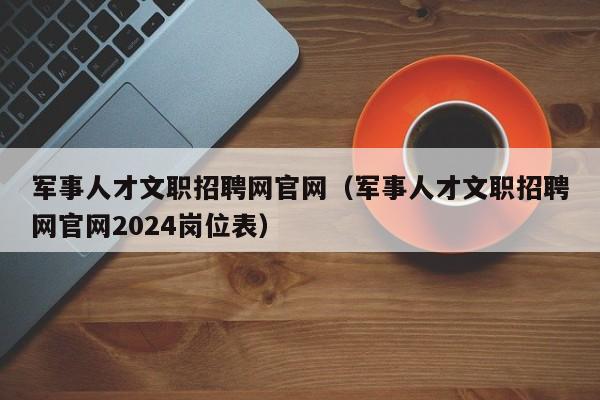 军事人才文职招聘网官网（军事人才文职招聘网官网2024岗位表）